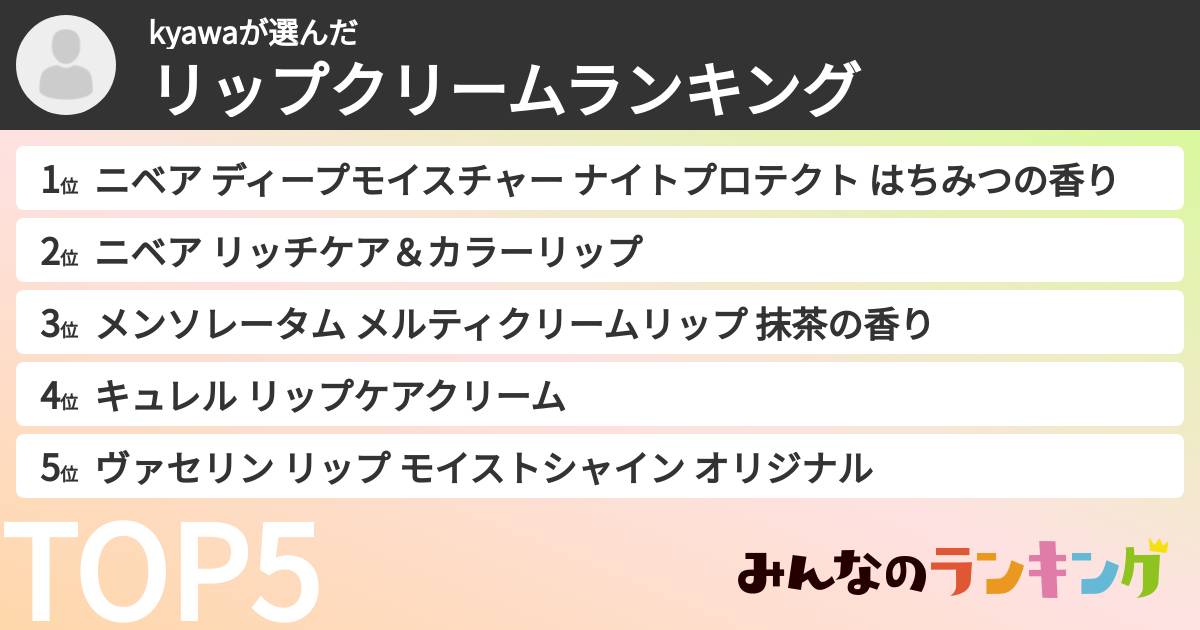 kyawaが選んだ
リップクリームランキング

1位 ニベア ディープモイスチャー ナイトプロテクト はちみつの香り

2位 ニベア リッチケア＆カラーリップ

3位 メンソレータム メルティクリームリップ 抹茶の香り

4位 キュレル リップケアクリーム

5位 ヴァセリン リップ モイストシャイン オリジナル

TOP5

みんなのランキング